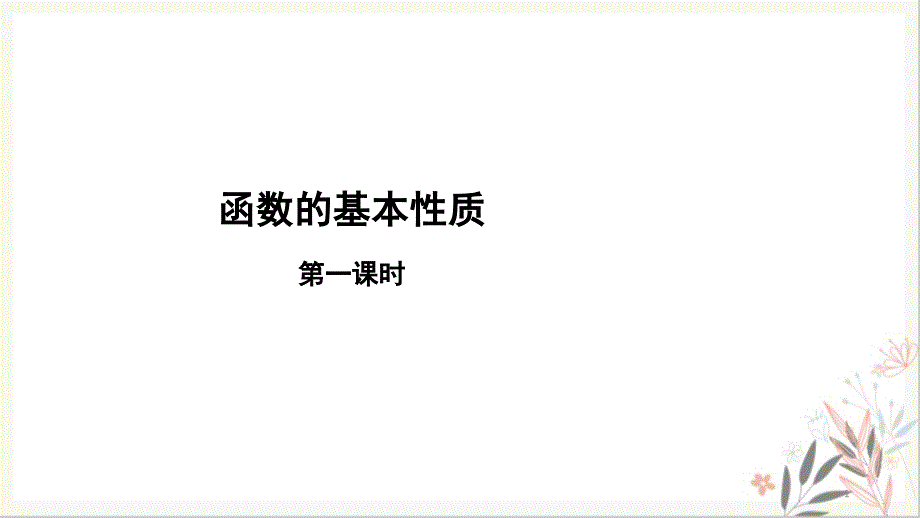 函数的基本性质

第一课时